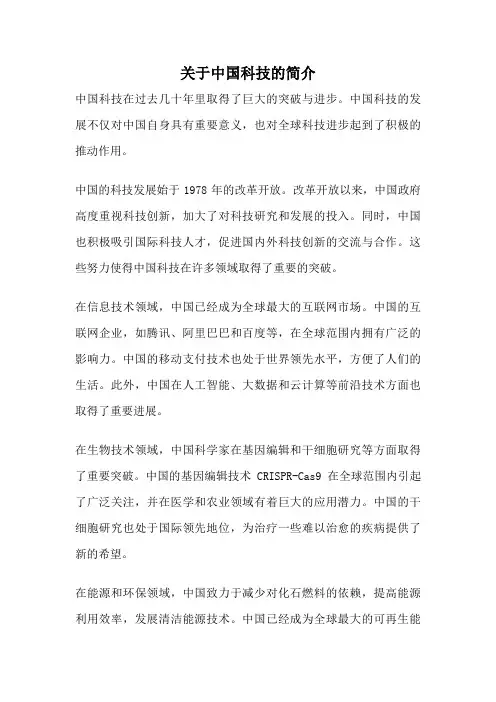 关于中国科技的简介

中国科技在过去几十年里取得了巨大的突破与进步。中国科技的发展不仅对中国自身具有重要意义，也对全球科技进步起到了积极的推动作用。

中国的科技发展始于 1978 年的改革开放。改革开放以来，中国政府高度重视科技创新，加大了对科技研究和发展的投入。同时，中国也积极吸引国际科技人才，促进国内外科技创新的交流与合作。这些努力使得中国科技在许多领域取得了重要的突破。

在信息技术领域，中国已经成为全球最大的互联网市场。中国的互联网企业，如腾讯、阿里巴巴和百度等，在全球范围内拥有广泛的影响力。中国的移动支付技术也处于世界领先水平，方便了人们的生活。此外，中国在人工智能、大数据和云计算等前沿技术方面也取得了重要进展。

在生物技术领域，中国科学家在基因编辑和干细胞研究等方面取得了重要突破。中国的基因编辑技术 CRISPR-Cas9 在全球范围内引起了广泛关注，并在医学和农业领域有着巨大的应用潜力。中国的干细胞研究也处于国际领先地位，为治疗一些难以治愈的疾病提供了新的希望。

在能源和环保领域，中国致力于减少对化石燃料的依赖，提高能源利用效率，发展清洁能源技术。中国已经成为全球最大的可再生能